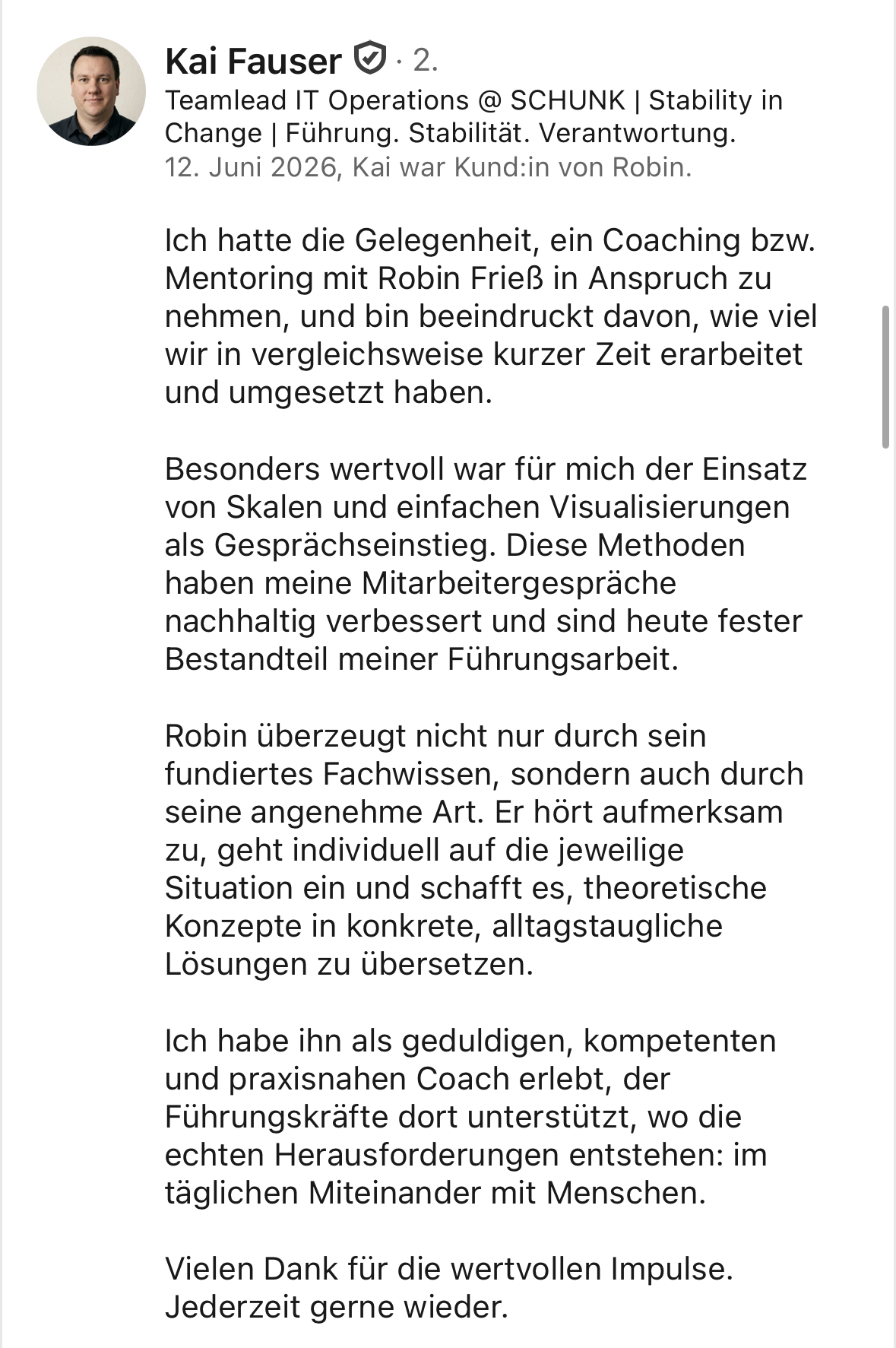 Kai Fauser · 2.
Teamlead IT Operations @ SCHUNK | Stability in Change | Führung. Stabilität. Verantwortung.
12. Juni 2026, Kai war Kund:in von Robin.

Ich hatte die Gelegenheit, ein Coaching bzw. Mentoring mit Robin Frieß in Anspruch zu nehmen, und bin beeindruckt davon, wie viel wir in vergleichsweise kurzer Zeit erarbeitet und umgesetzt haben.

Besonders wertvoll war für mich der Einsatz von Skalen und einfachen Visualisierungen als Gesprächseinstieg. Diese Methoden haben meine Mitarbeitergespräche nachhaltig verbessert und sind heute fester Bestandteil meiner Führungsarbeit.

Robin überzeugt nicht nur durch sein fundiertes Fachwissen, sondern auch durch seine angenehme Art. Er hört aufmerksam zu, geht individuell auf die jeweilige Situation ein und schafft es, theoretische Konzepte in konkrete, alltagstaugliche Lösungen zu übersetzen.

Ich habe ihn als geduldigen, kompetenten und praxisnahen Coach erlebt, der Führungskräfte dort unterstützt, wo die echten Herausforderungen entstehen: im täglichen Miteinander mit Menschen.

Vielen Dank für die wertvollen Impulse. Jederzeit gerne wieder.